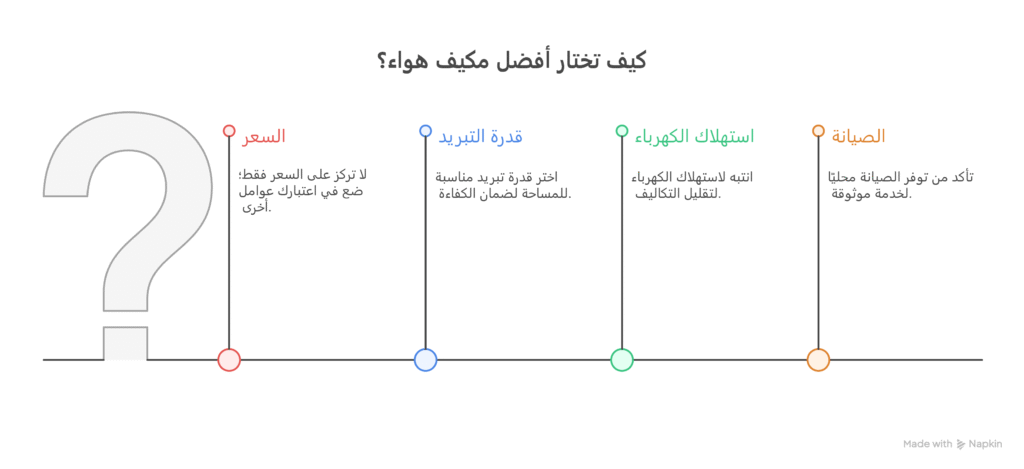 كيف تختار أفضل مكيف هواء؟

السعر
لا تركز على السعر فقط؛ ضع في اعتبارك عوامل أخرى.

قدرة التبريد
اختر قدرة تبريد مناسبة للمساحة لضمان الكفاءة.

استهلاك الكهرباء
انتبه لاستهلاك الكهرباء لتقليل التكاليف.

الصيانة
تأكد من توفر الصيانة محليًا لخدمة موثوقة.

Made with Napkin